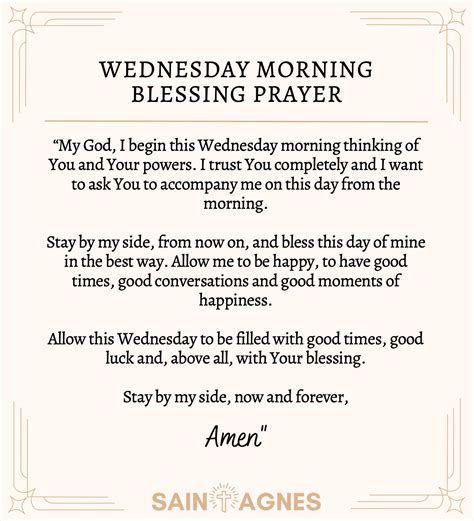 WEDNESDAY MORNING BLESSING PRAYER

“My God, I begin this Wednesday morning thinking of You and Your powers. I trust You completely and I want to ask You to accompany me on this day from the morning.

Stay by my side, from now on, and bless this day of mine in the best way. Allow me to be happy, to have good times, good conversations and good moments of happiness.

Allow this Wednesday to be filled with good times, good luck and, above all, with Your blessing.

Stay by my side, now and forever,

Amen"

SAINT AGNES